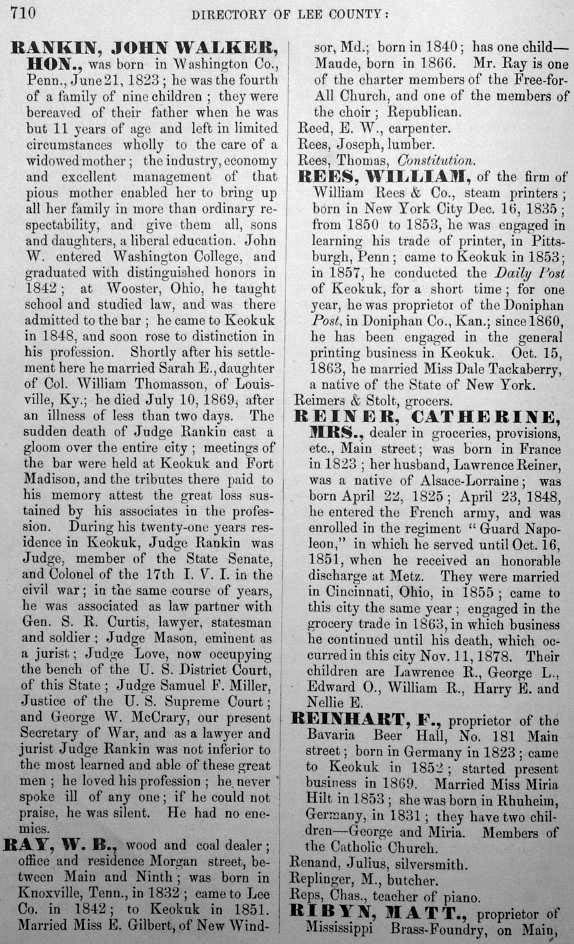 710 DIRECTORY OF LEE COUNTY:

RANKIN, JOHN WALKER, HON., was born in Washington Co., Penn., June 21, 1823; he was the fourth of a family of nine children; they were bereaved of their father when he was but 11 years of age and left in limited circumstances wholly to the care of a widowed mother; the industry, economy and excellent management of that pious mother enabled her to bring up all her family in more than ordinary respectability, and give them all, sons and daughters, a liberal education. John W. entered Washington College, and graduated with distinguished honors in 1842; at Wooster, Ohio, he taught school and studied law, and was there admitted to the bar; he came to Keokuk in 1848, and soon rose to distinction in his profession. Shortly after his settlement here he married Sarah E., daughter of Col. William Thomasson, of Louisville, Ky.; he died July 10, 1869, after an illness of less than two days. The sudden death of Judge Rankin cast a gloom over the entire city; meetings of the bar were held at Keokuk and Fort Madison, and the tributes there paid to his memory attest the great loss sustained by his associates in the profession. During his twenty-one years residence in Keokuk, Judge Rankin was Judge, member of the State Senate, and Colonel of the 17th I. V. I. in the civil war; in the same course of years, he was associated as law partner with Gen. S. R. Curtis, lawyer, statesman and soldier; Judge Mason, eminent as a jurist; Judge Love, now occupying the bench of the U. S. District Court, of this State; Judge Samuel F. Miller, Justice of the U. S. Supreme Court; and George W. McCrary, our present Secretary of War, and as a lawyer and jurist Judge Rankin was not inferior to the most learned and able of these great men; he loved his profession; he never spoke ill of any one; if he could not praise, he was silent. He had no enemies.

RAY, W. B., wood and coal dealer; office and residence Morgan street, between Main and Ninth; was born in Knoxville, Tenn., in 1832; came to Lee Co. in 1842; to Keokuk in 1851. Married Miss E. Gilbert, of New Windsor, Md.; born in 1840; has one child—Maude, born in 1866. Mr. Ray is one of the charter members of the Free-for-All Church, and one of the members of the choir; Republican.

Reed, E. W., carpenter.

Rees, Joseph, lumber.

Rees, Thomas, Constitution.

REES, WILLIAM, of the firm of William Rees & Co., steam printers; born in New York City Dec. 16, 1835; from 1850 to 1853, he was engaged in learning his trade of printer, in Pittsburgh, Penn; came to Keokuk in 1853; in 1857, he conducted the Daily Post of Keokuk, for a short time; for one year, he was proprietor of the Doniphan Post, in Doniphan Co., Kan.; since 1860, he has been engaged in the general printing business in Keokuk. Oct. 15, 1863, he married Miss Dale Tackaberry, a native of the State of New York.

Reimers & Stolt, grocers.

REINER, CATHERINE, MRS., dealer in groceries, provisions, etc., Main street; was born in France in 1823; her husband, Lawrence Reiner, was a native of Alsace-Lorraine; was born April 22, 1825; April 23, 1848, he entered the French army, and was enrolled in the regiment "Guard Napoleon," in which he served until Oct. 16, 1851, when he received an honorable discharge at Metz. They were married in Cincinnati, Ohio, in 1855; came to this city the same year; engaged in the grocery trade in 1863, in which business he continued until his death, which occurred in this city Nov. 11, 1878. Their children are Lawrence R., George L., Edward O., William R., Harry E. and Nellie E.

REINHART, F., proprietor of the Bavaria Beer Hall, No. 181 Main street; born in Germany in 1823; came to Keokuk in 1852; started present business in 1869. Married Miss Miria Hilt in 1853; she was born in Rhuheim, Germany, in 1831; they have two children—George and Miria. Members of the Catholic Church.

Renand, Julius, silversmith.

Replinger, M., butcher.

Reps, Chas., teacher of piano.

RIBYN, MATT., proprietor of Mississippi Brass-Foundry, on Main,